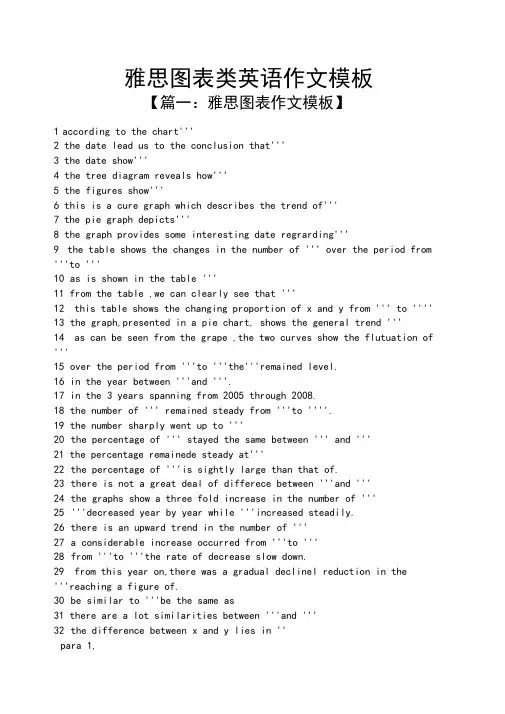 雅思图表类英语作文模板
【篇一：雅思图表作文模板】

1 according to the chart'''
2 the date lead us to the conclusion that'''
3 the date show'''
4 the tree diagram reveals how'''
5 the figures show'''
6 this is a cure graph which describes the trend of'''
7 the pie graph depicts'''
8 the graph provides some interesting date regrarding'''
9 the table shows the changes in the number of ''' over the period from '''to '''
10 as is shown in the table '''
11 from the table ,we can clearly see that '''
12 this table shows the changing proportion of x and y from ''' to ''''
13 the graph,presented in a pie chart, shows the general trend '''
14 as can be seen from the grape ,the two curves show the flutuation of '''
15 over the period from '''to '''the'''remained level.
16 in the year between '''and '''.
17 in the 3 years spanning from 2005 through 2008.
18 the number of ''' remained steady from '''to ''''.
19 the number sharply went up to '''
20 the percentage of ''' stayed the same between ''' and '''
21 the percentage remainede steady at'''
22 the percentage of '''is sightly large than that of.
23 there is not a great deal of differece between '''and '''
24 the graphs show a three fold increase in the number of '''
25 '''decreased year by year while '''increased steadily.
26 there is an upward trend in the number of '''
27 a considerable increase occurred from '''to '''
28 from '''to '''the rate of decrease slow down.
29 from this year on,there was a gradual declinel reduction in the '''reaching a figure of.
30 be similar to '''be the same as
31 there are a lot similarities between '''and '''
32 the difference between x and y lies in ''
para 1,